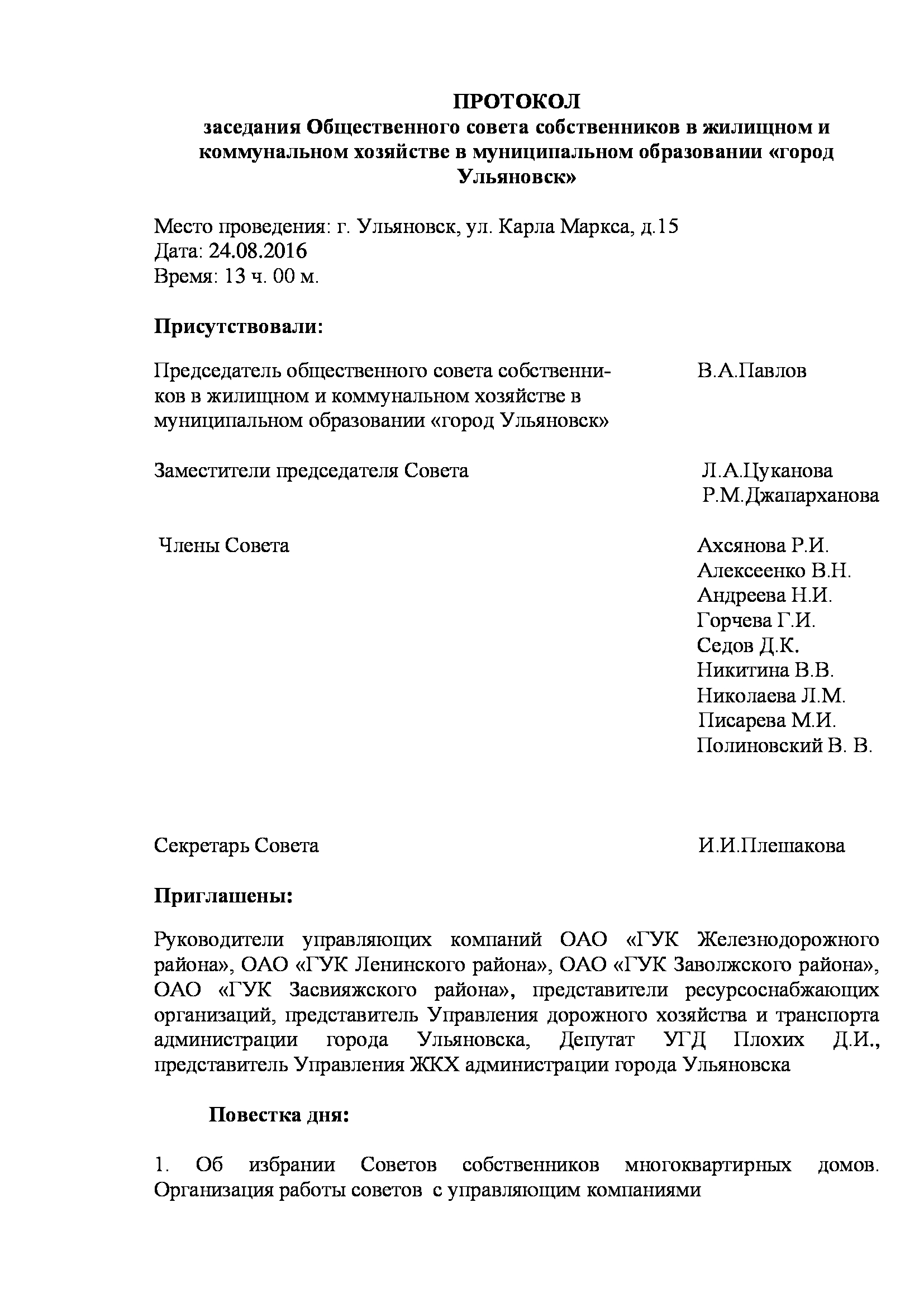 ПРОТОКОЛ
заседания Общественного совета собственников в жилищном и коммунальном хозяйстве в муниципальном образовании «город Ульяновск»

Место проведения: г. Ульяновск, ул. Карла Маркса, д.15
Дата: 24.08.2016
Время: 13 ч. 00 м.

Присутствовали:

Председатель общественного совета собственников в жилищном и коммунальном хозяйстве в муниципальном образовании «город Ульяновск» В.А.Павлов

Заместители председателя Совета Л.А.Цуканова
Р.М.Джапарханова

Члены Совета Ахсянова Р.И.
Алексеенко В.Н.
Андреева Н.И.
Горчева Г.И.
Седов Д.К.
Никитина В.В.
Николаева Л.М.
Писарева М.И.
Полиновский В. В.

Секретарь Совета И.И.Плешакова

Приглашены:

Руководители управляющих компаний ОАО «ГУК Железнодорожного района», ОАО «ГУК Ленинского района», ОАО «ГУК Заволжского района», ОАО «ГУК Засвияжского района», представители ресурсоснабжающих организаций, представитель Управления дорожного хозяйства и транспорта администрации города Ульяновска, Депутат УГД Плохих Д.И., представитель Управления ЖКХ администрации города Ульяновска

Повестка дня:

1. Об избрании Советов собственников многоквартирных домов. Организация работы советов с управляющим компаниями